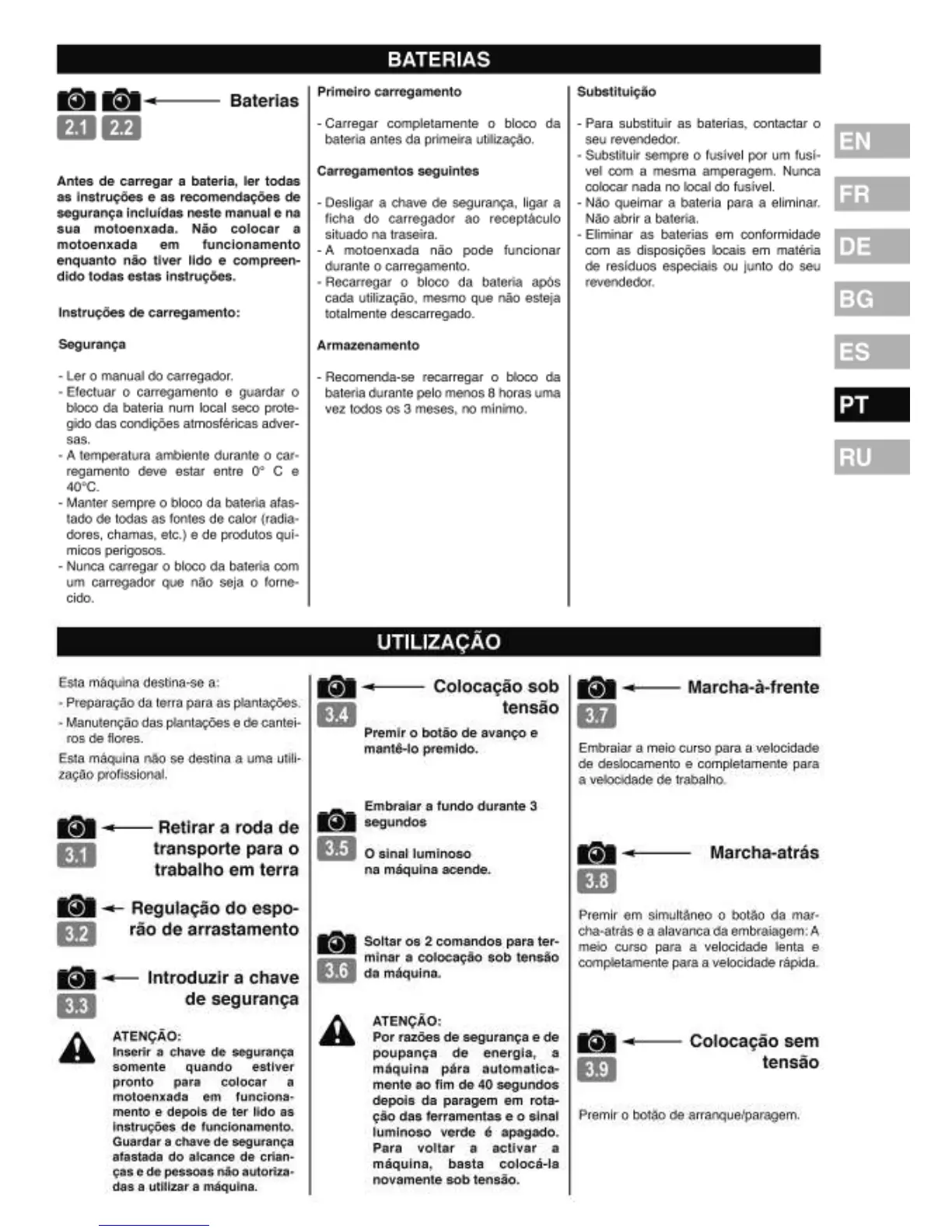 BATERIAS

2.1 2.2 Baterias

Antes de carregar a bateria, ler todas as instruções e as recomendações de segurança incluídas neste manual e na sua motoenxada. Não colocar a motoenxada em funcionamento enquanto não tiver lido e compreendido todas estas instruções.

Instruções de carregamento:

Segurança

- Ler o manual do carregador.
- Efectuar o carregamento e guardar o bloco da bateria num local seco protegido das condições atmosféricas adversas.
- A temperatura ambiente durante o carregamento deve estar entre 0° C e 40°C.
- Manter sempre o bloco da bateria afastado de todas as fontes de calor (radiadores, chamas, etc.) e de produtos químicos perigosos.
- Nunca carregar o bloco da bateria com um carregador que não seja o fornecido.

Primeiro carregamento

- Carregar completamente o bloco da bateria antes da primeira utilização.

Carregamentos seguintes

- Desligar a chave de segurança, ligar a ficha do carregador ao receptáculo situado na traseira.
- A motoenxada não pode funcionar durante o carregamento.
- Recarregar o bloco da bateria após cada utilização, mesmo que não esteja totalmente descarregado.

Armazenamento

- Recomenda-se recarregar o bloco da bateria durante pelo menos 8 horas uma vez todos os 3 meses, no mínimo.

Substituição

- Para substituir as baterias, contactar o seu revendedor.
- Substituir sempre o fusível por um fusível com a mesma amperagem. Nunca colocar nada no local do fusível.
- Não queimar a bateria para a eliminar. Não abrir a bateria.
- Eliminar as baterias em conformidade com as disposições locais em matéria de resíduos especiais ou junto do seu revendedor.

EN
FR
DE
BG
ES
PT
RU

UTILIZAÇÃO

Esta máquina destina-se a:
- Preparação da terra para as plantações.
- Manutenção das plantações e de canteiros de flores.
Esta máquina não se destina a uma utilização profissional.

3.1 Retirar a roda de transporte para o trabalho em terra

3.2 Regulação do esporão de arrastamento

3.3 Introduzir a chave de segurança

ATENÇÃO:
Inserir a chave de segurança somente quando estiver pronto para colocar a motoenxada em funcionamento e depois de ter lido as instruções de funcionamento. Guardar a chave de segurança afastada do alcance de crianças e de pessoas não autorizadas a utilizar a máquina.

3.4 Colocação sob tensão

Premir o botão de avanço e mantê-lo premido.

3.5 Embraiar a fundo durante 3 segundos

O sinal luminoso na máquina acende.

3.6 Soltar os 2 comandos para terminar a colocação sob tensão da máquina.

ATENÇÃO:
Por razões de segurança e de poupança de energia, a máquina pára automaticamente ao fim de 40 segundos depois da paragem em rotação das ferramentas e o sinal luminoso verde é apagado. Para voltar a activar a máquina, basta colocá-la novamente sob tensão.

3.7 Marcha-à-frente

Embraiar a meio curso para a velocidade de deslocamento e completamente para a velocidade de trabalho.

3.8 Marcha-atrás

Premir em simultâneo o botão da marcha-atrás e a alavanca da embraiagem: A meio curso para a velocidade lenta e completamente para a velocidade rápida.

3.9 Colocação sem tensão

Premir o botão de arranque/paragem.